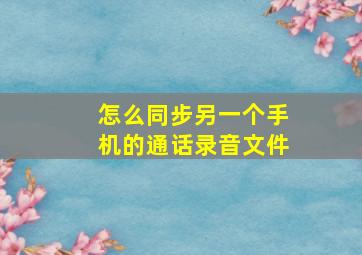 怎么同步另一个手机的通话录音文件